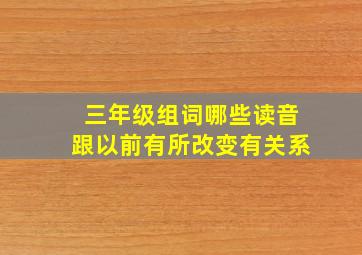 三年级组词哪些读音
跟以前有所改变有关系